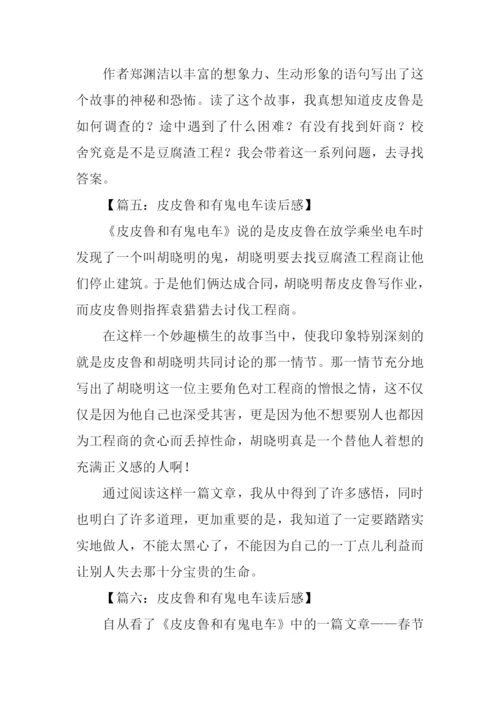 作者郑渊洁以丰富的想象力、生动形象的语句写出了这个故事的神秘和恐怖。读了这个故事，我真想知道皮皮鲁是如何调查的？途中遇到了什么困难？有没有找到奸商？校舍究竟是不是豆腐渣工程？我会带着这一系列问题，去寻找答案。

【篇五：皮皮鲁和有鬼电车读后感】

《皮皮鲁和有鬼电车》说的是皮皮鲁在放学乘坐电车时发现了一个叫胡晓明的鬼，胡晓明要去找豆腐渣工程商让他们停止建筑。于是他们俩达成合同，胡晓明帮皮皮鲁写作业，而皮皮鲁则指挥袁猎猎去讨伐工程商。

在这样一个妙趣横生的故事当中，使我印象特别深刻的就是皮皮鲁和胡晓明共同讨论的那一情节。那一情节充分地写出了胡晓明这一位主要角色对工程商的憎恨之情，这不仅仅是因为他自己也深受其害，更是因为他不想要别人也都因为工程商的贪心而丢掉性命，胡晓明真是一个替他人着想的充满正义感的人啊！

通过阅读这样一篇文章，我从中得到了许多感悟，同时也明白了许多道理，更加重要的是，我知道了一定要踏踏实实地做人，不能太黑心了，不能因为自己的一丁点儿利益而让别人失去那十分宝贵的生命。

【篇六：皮皮鲁和有鬼电车读后感】

自从看了《皮皮鲁和有鬼电车》中的一篇文章——春节